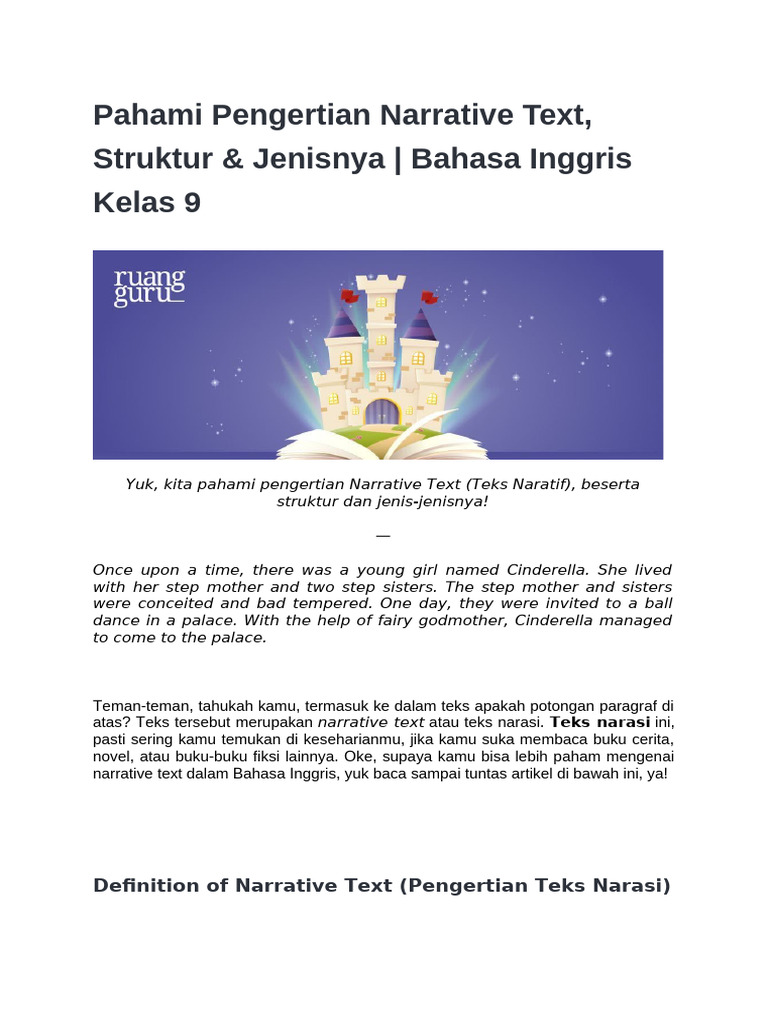 Pahami Pengertian Narrative Text, Struktur & Jenisnya | Bahasa Inggris Kelas 9

ruang guru

Yuk, kita pahami pengertian Narrative Text (Teks Naratif), beserta struktur dan jenis-jenisnya!

—

Once upon a time, there was a young girl named Cinderella. She lived with her step mother and two step sisters. The step mother and sisters were conceited and bad tempered. One day, they were invited to a ball dance in a palace. With the help of fairy godmother, Cinderella managed to come to the palace.

Teman-teman, tahukah kamu, termasuk ke dalam teks apakah potongan paragraf di atas? Teks tersebut merupakan narrative text atau teks narasi. Teks narasi ini, pasti sering kamu temukan di keseharianmu, jika kamu suka membaca buku cerita, novel, atau buku-buku fiksi lainnya. Oke, supaya kamu bisa lebih paham mengenai narrative text dalam Bahasa Inggris, yuk baca sampai tuntas artikel di bawah ini, ya!

Definition of Narrative Text (Pengertian Teks Narasi)